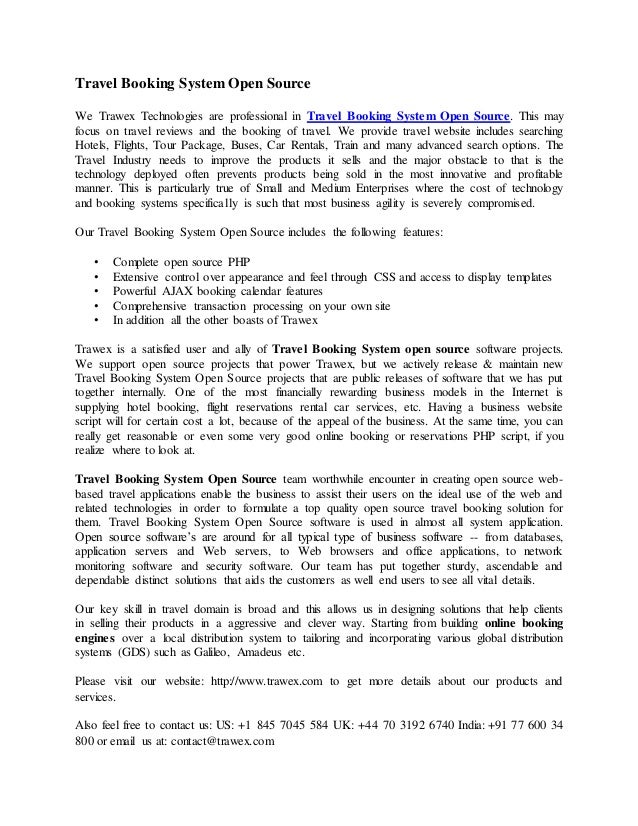 Travel Booking System Open Source

We Trawex Technologies are professional in Travel Booking System Open Source. This may focus on travel reviews and the booking of travel. We provide travel website includes searching Hotels, Flights, Tour Package, Buses, Car Rentals, Train and many advanced search options. The Travel Industry needs to improve the products it sells and the major obstacle to that is the technology deployed often prevents products being sold in the most innovative and profitable manner. This is particularly true of Small and Medium Enterprises where the cost of technology and booking systems specifically is such that most business agility is severely compromised.

Our Travel Booking System Open Source includes the following features:

• Complete open source PHP
• Extensive control over appearance and feel through CSS and access to display templates
• Powerful AJAX booking calendar features
• Comprehensive transaction processing on your own site
• In addition all the other boasts of Trawex

Trawex is a satisfied user and ally of Travel Booking System open source software projects. We support open source projects that power Trawex, but we actively release & maintain new Travel Booking System Open Source projects that are public releases of software that we has put together internally. One of the most financially rewarding business models in the Internet is supplying hotel booking, flight reservations rental car services, etc. Having a business website script will for certain cost a lot, because of the appeal of the business. At the same time, you can really get reasonable or even some very good online booking or reservations PHP script, if you realize where to look at.

Travel Booking System Open Source team worthwhile encounter in creating open source web-based travel applications enable the business to assist their users on the ideal use of the web and related technologies in order to formulate a top quality open source travel booking solution for them. Travel Booking System Open Source software is used in almost all system application. Open source software's are around for all typical type of business software -- from databases, application servers and Web servers, to Web browsers and office applications, to network monitoring software and security software. Our team has put together sturdy, ascendable and dependable distinct solutions that aids the customers as well end users to see all vital details.

Our key skill in travel domain is broad and this allows us in designing solutions that help clients in selling their products in a aggressive and clever way. Starting from building online booking engines over a local distribution system to tailoring and incorporating various global distribution systems (GDS) such as Galileo, Amadeus etc.

Please visit our website: http://www.trawex.com to get more details about our products and services.

Also feel free to contact us: US: +1 845 7045 584 UK: +44 70 3192 6740 India: +91 77 600 34 800 or email us at: contact@trawex.com